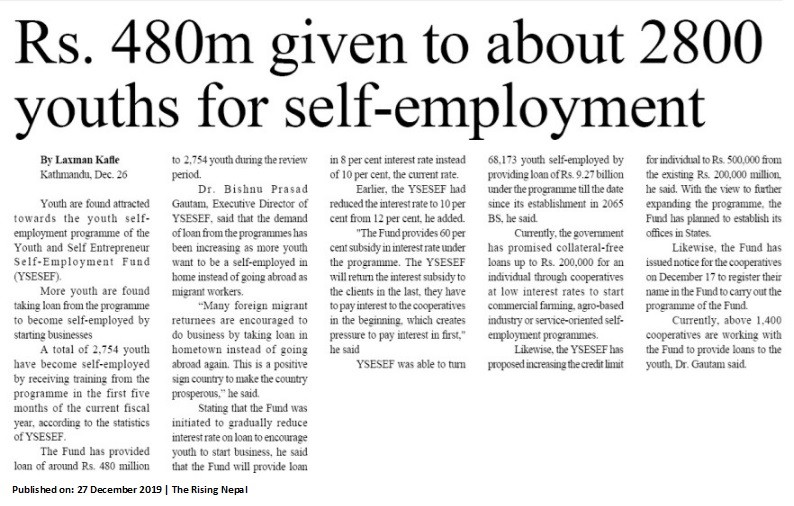 Rs. 480m given to about 2800 youths for self-employment

By Laxman Kafle
Kathmandu, Dec. 26

Youth are found attracted towards the youth self-employment programme of the Youth and Self Entrepreneur Self-Employment Fund (YSESEF).

More youth are found taking loan from the programme to become self-employed by starting businesses

A total of 2,754 youth have become self-employed by receiving training from the programme in the first five months of the current fiscal year, according to the statistics of YSESEF.

The Fund has provided loan of around Rs. 480 million to 2,754 youth during the review period.

Dr. Bishnu Prasad Gautam, Executive Director of YSESEF, said that the demand of loan from the programmes has been increasing as more youth want to be a self-employed in home instead of going abroad as migrant workers.

"Many foreign migrant returnees are encouraged to do business by taking loan in hometown instead of going abroad again. This is a positive sign country to make the country prosperous," he said.

Stating that the Fund was initiated to gradually reduce interest rate on loan to encourage youth to start business, he said that the Fund will provide loan in 8 per cent interest rate instead of 10 per cent, the current rate.

Earlier, the YSESEF had reduced the interest rate to 10 per cent from 12 per cent, he added.

"The Fund provides 60 per cent subsidy in interest rate under the programme. The YSESEF will return the interest subsidy to the clients in the last, they have to pay interest to the cooperatives in the beginning, which creates pressure to pay interest in first," he said

YSESEF was able to turn 68,173 youth self-employed by providing loan of Rs. 9.27 billion under the programme till the date since its establishment in 2065 BS, he said.

Currently, the government has promised collateral-free loans up to Rs. 200,000 for an individual through cooperatives at low interest rates to start commercial farming, agro-based industry or service-oriented self-employment programmes.

Likewise, the YSESEF has proposed increasing the credit limit for individual to Rs. 500,000 from the existing Rs. 200,000 million, he said. With the view to further expanding the programme, the Fund has planned to establish its offices in States.

Likewise, the Fund has issued notice for the cooperatives on December 17 to register their name in the Fund to carry out the programme of the Fund.

Currently, above 1,400 cooperatives are working with the Fund to provide loans to the youth, Dr. Gautam said.

Published on: 27 December 2019 | The Rising Nepal